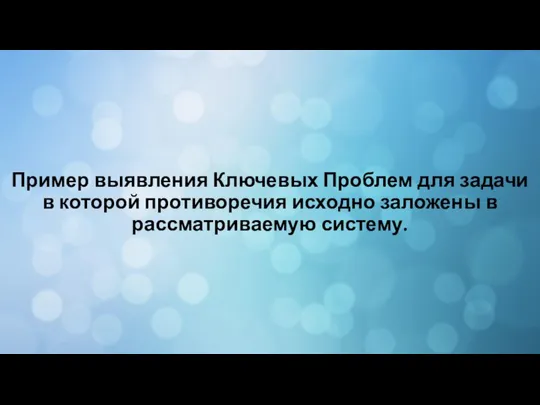 Пример выявления Ключевых Проблем для задачи в которой противоречия исходно заложены в рассматриваемую систему.